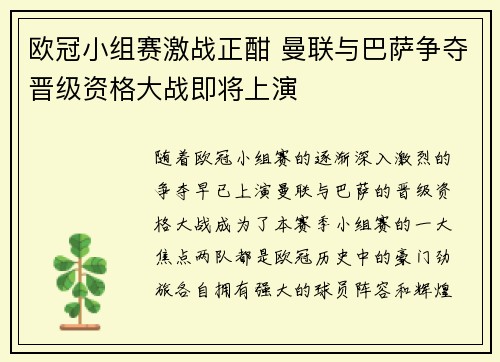 欧冠小组赛激战正酣 曼联与巴萨争夺晋级资格大战即将上演

随着欧冠小组赛的逐渐深入激烈的争夺早已上演曼联与巴萨的晋级资格大战成为了本赛季小组赛的一大焦点两队都是欧冠历史中的豪门劲旅各自拥有强大的球员阵容和辉煌